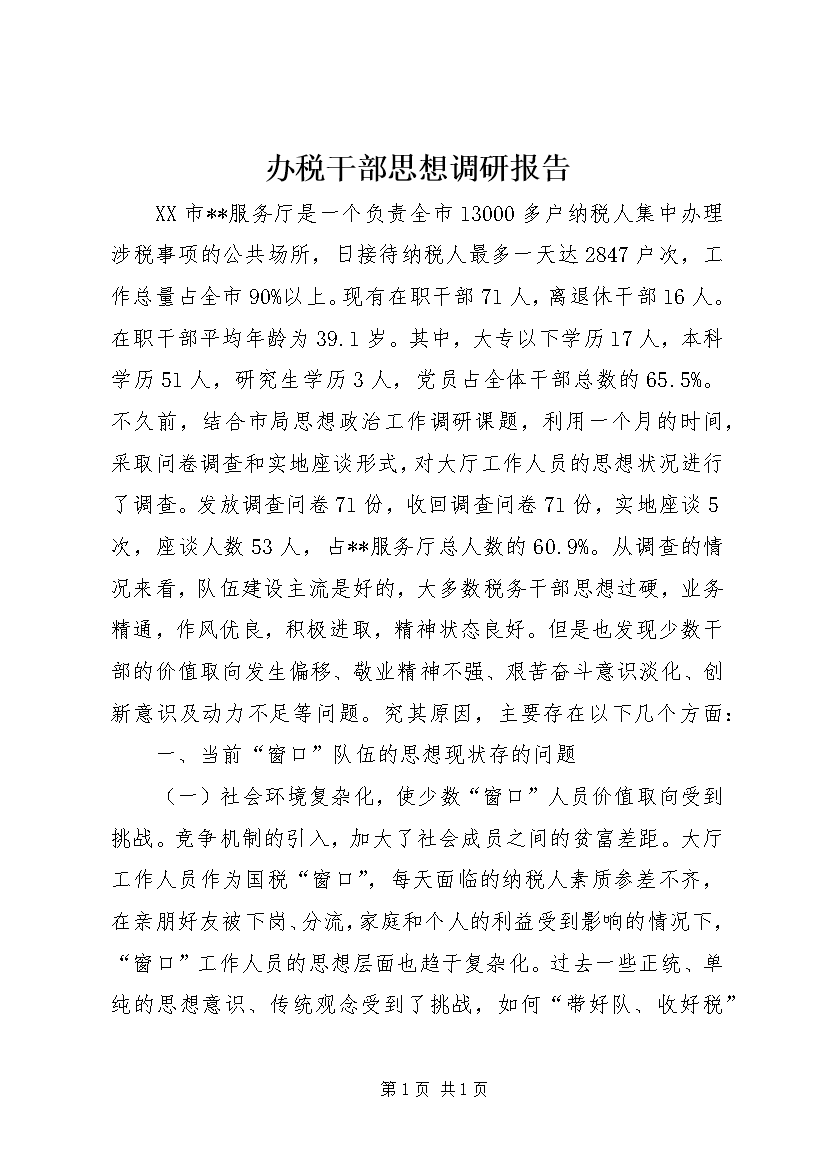 办税干部思想调研报告

XX市**服务厅是一个负责全市13000多户纳税人集中办理涉税事项的公共场所，日接待纳税人最多一天达2847户次，工作总量占全市90%以上。现有在职干部71人，离退休干部16人。在职干部平均年龄为39.1岁。其中，大专以下学历17人，本科学历51人，研究生学历3人，党员占全体干部总数的65.5%。不久前，结合市局思想政治工作调研课题，利用一个月的时间，采取问卷调查和实地座谈形式，对大厅工作人员的思想状况进行了调查。发放调查问卷71份，收回调查问卷71份，实地座谈5次，座谈人数53人，占**服务厅总人数的60.9%。从调查的情况来看，队伍建设主流是好的，大多数税务干部思想过硬，业务精通，作风优良，积极进取，精神状态良好。但是也发现少数干部的价值取向发生偏移、敬业精神不强、艰苦奋斗意识淡化、创新意识及动力不足等问题。究其原因，主要存在以下几个方面：

一、当前“窗口”队伍的思想现状存的问题

（一）社会环境复杂化，使少数“窗口”人员价值取向受到挑战。竞争机制的引入，加大了社会成员之间的贫富差距。大厅工作人员作为国税“窗口”，每天面临的纳税人素质参差不齐，在亲朋好友被下岗、分流，家庭和个人的利益受到影响的情况下，“窗口”工作人员的思想层面也趋于复杂化。过去一些正统、单纯的思想意识、传统观念受到了挑战，如何“带好队、收好税”

第1页 共1页